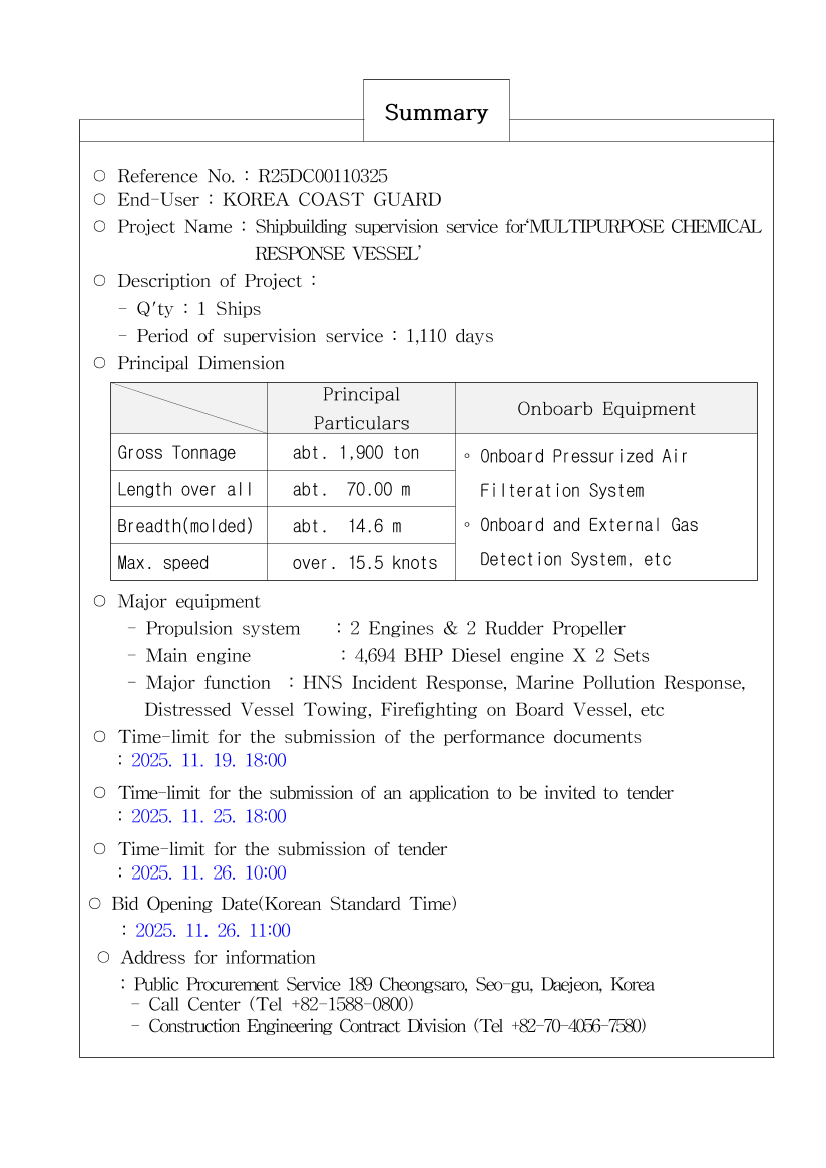 Summary

○ Reference No. : R25DC00110325
○ End-User : KOREA COAST GUARD
○ Project Name : Shipbuilding supervision service for'MULTIPURPOSE CHEMICAL RESPONSE VESSEL'
○ Description of Project :
- Q'ty : 1 Ships
- Period of supervision service : 1,110 days
○ Principal Dimension

| | Principal Particulars | Onboarb Equipment |
|---|---|---|
| Gross Tonnage | abt. 1,900 ton | ◦ Onboard Pressurized Air Filteration System ◦ Onboard and External Gas Detection System, etc |
| Length over all | abt. 70.00 m | |
| Breadth(molded) | abt. 14.6 m | |
| Max. speed | over. 15.5 knots | |

○ Major equipment
- Propulsion system : 2 Engines & 2 Rudder Propeller
- Main engine : 4,694 BHP Diesel engine X 2 Sets
- Major function : HNS Incident Response, Marine Pollution Response, Distressed Vessel Towing, Firefighting on Board Vessel, etc
○ Time-limit for the submission of the performance documents
: 2025. 11. 19. 18:00
○ Time-limit for the submission of an application to be invited to tender
: 2025. 11. 25. 18:00
○ Time-limit for the submission of tender
: 2025. 11. 26. 10:00
○ Bid Opening Date(Korean Standard Time)
: 2025. 11. 26. 11:00
○ Address for information
: Public Procurement Service 189 Cheongsaro, Seo-gu, Daejeon, Korea
- Call Center (Tel +82-1588-0800)
- Construction Engineering Contract Division (Tel +82-70-4056-7580)